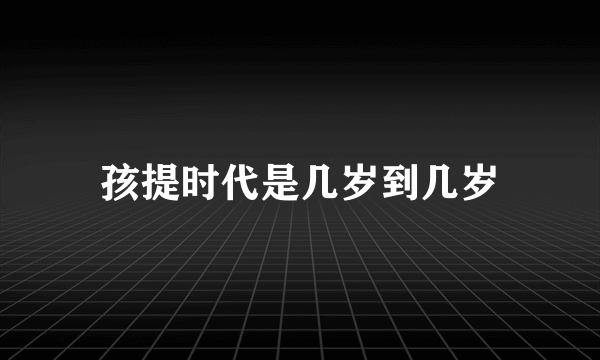 孩提时代是几岁到几岁